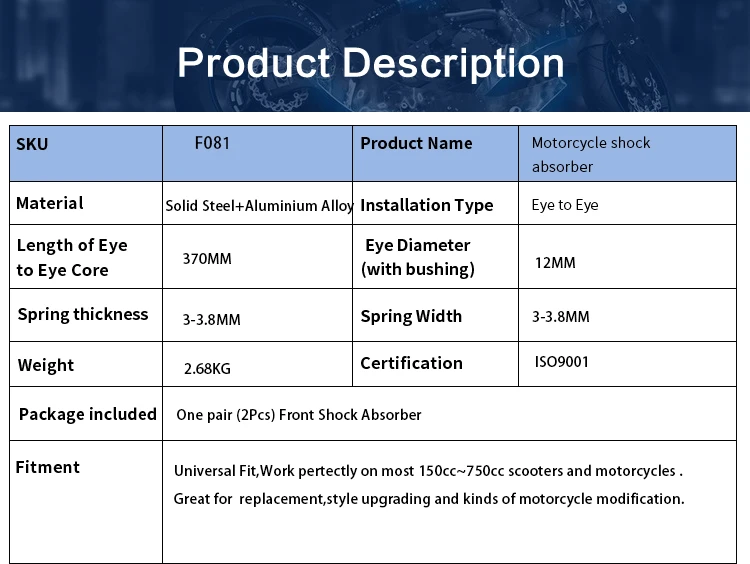 Product Description

| SKU | F081 | Product Name | Motorcycle shock absorber |
|---|---|---|---|
| Material | Solid Steel+Aluminium Alloy | Installation Type | Eye to Eye |
| Length of Eye to Eye Core | 370MM | Eye Diameter (with bushing) | 12MM |
| Spring thickness | 3-3.8MM | Spring Width | 3-3.8MM |
| Weight | 2.68KG | Certification | ISO9001 |
| Package included | One pair (2Pcs) Front Shock Absorber | | |
| Fitment | Universal Fit,Work pertectly on most 150cc~750cc scooters and motorcycles . Great for replacement,style upgrading and kinds of motorcycle modification. | | |